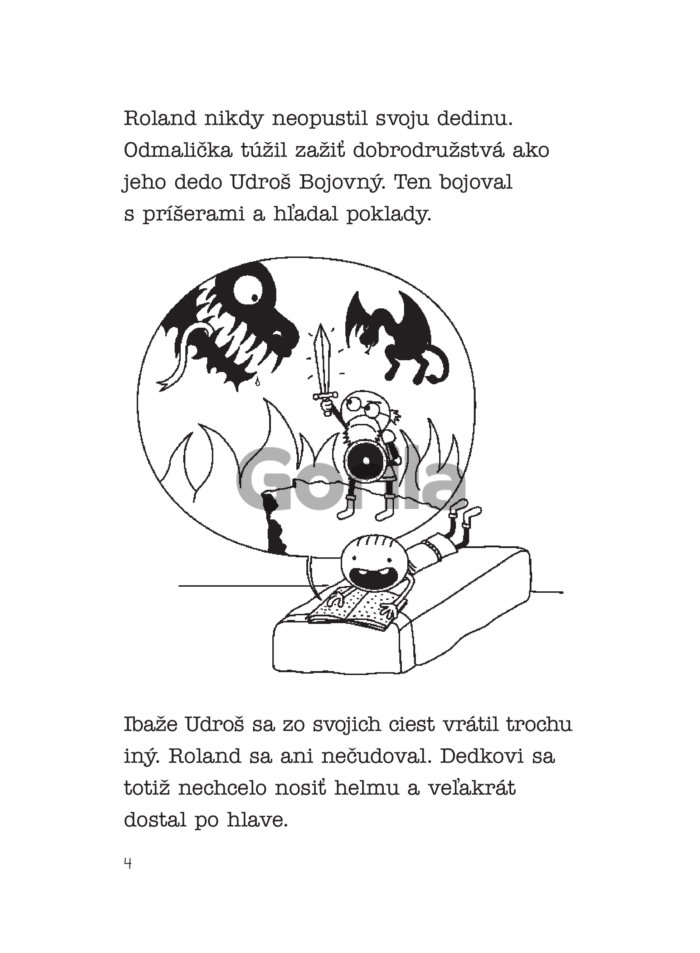 Roland nikdy neopustil svoju dedinu. Odmalička túžil zažiť dobrodružstvá ako jeho dedo Udroš Bojovný. Ten bojoval s príšerami a hľadal poklady.

Gorila

Ibaže Udroš sa zo svojich ciest vrátil trochu iný. Roland sa ani nečudoval. Dedkovi sa totiž nechcelo nosiť helmu a veľakrát dostal po hlave.

4